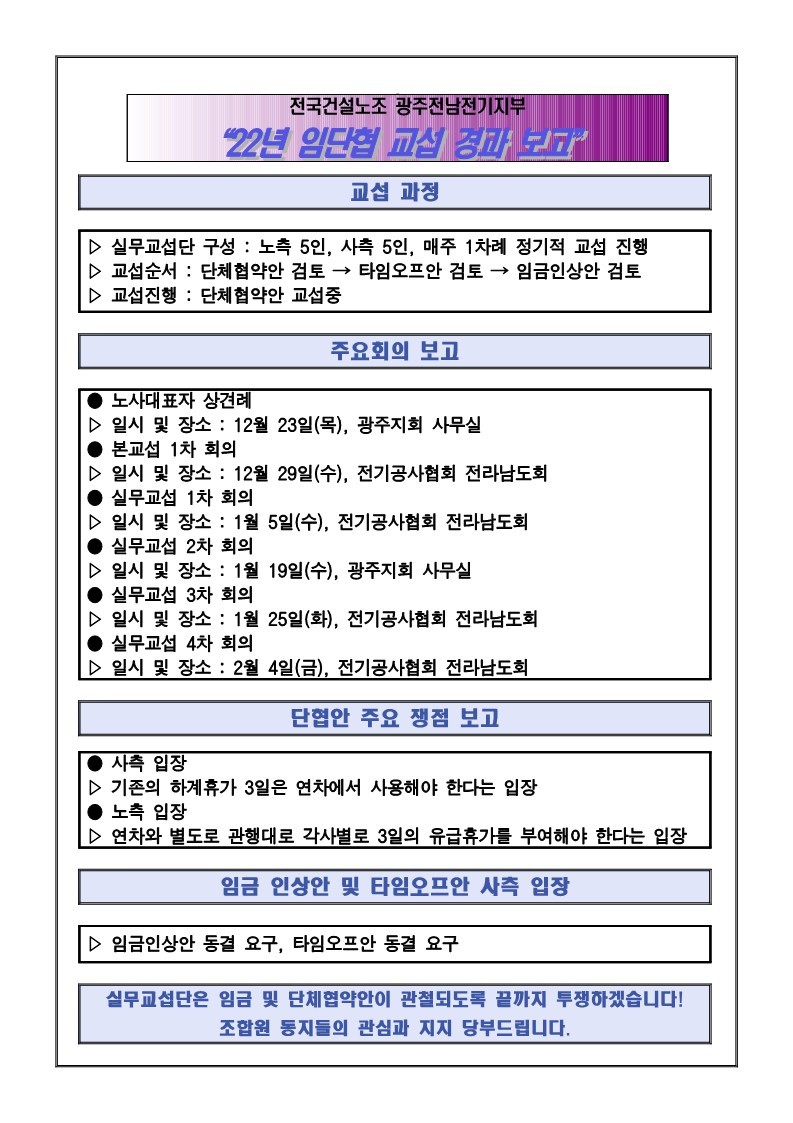 전국건설노조 광주전남전기지부

“22년 임단협 교섭 경과 보고”

교섭 과정

▷ 실무교섭단 구성 : 노측 5인, 사측 5인, 매주 1차례 정기적 교섭 진행
▷ 교섭순서 : 단체협약안 검토 → 타임오프안 검토 → 임금인상안 검토
▷ 교섭진행 : 단체협약안 교섭중

주요회의 보고

● 노사대표자 상견례
▷ 일시 및 장소 : 12월 23일(목), 광주지회 사무실
● 본교섭 1차 회의
▷ 일시 및 장소 : 12월 29일(수), 전기공사협회 전라남도회
● 실무교섭 1차 회의
▷ 일시 및 장소 : 1월 5일(수), 전기공사협회 전라남도회
● 실무교섭 2차 회의
▷ 일시 및 장소 : 1월 19일(수), 광주지회 사무실
● 실무교섭 3차 회의
▷ 일시 및 장소 : 1월 25일(화), 전기공사협회 전라남도회
● 실무교섭 4차 회의
▷ 일시 및 장소 : 2월 4일(금), 전기공사협회 전라남도회

단협안 주요 쟁점 보고

● 사측 입장
▷ 기존의 하계휴가 3일은 연차에서 사용해야 한다는 입장
● 노측 입장
▷ 연차와 별도로 관행대로 각사별로 3일의 유급휴가를 부여해야 한다는 입장

임금 인상안 및 타임오프안 사측 입장

▷ 임금인상안 동결 요구, 타임오프안 동결 요구

실무교섭단은 임금 및 단체협약안이 관철되도록 끝까지 투쟁하겠습니다!
조합원 동지들의 관심과 지지 당부드립니다.